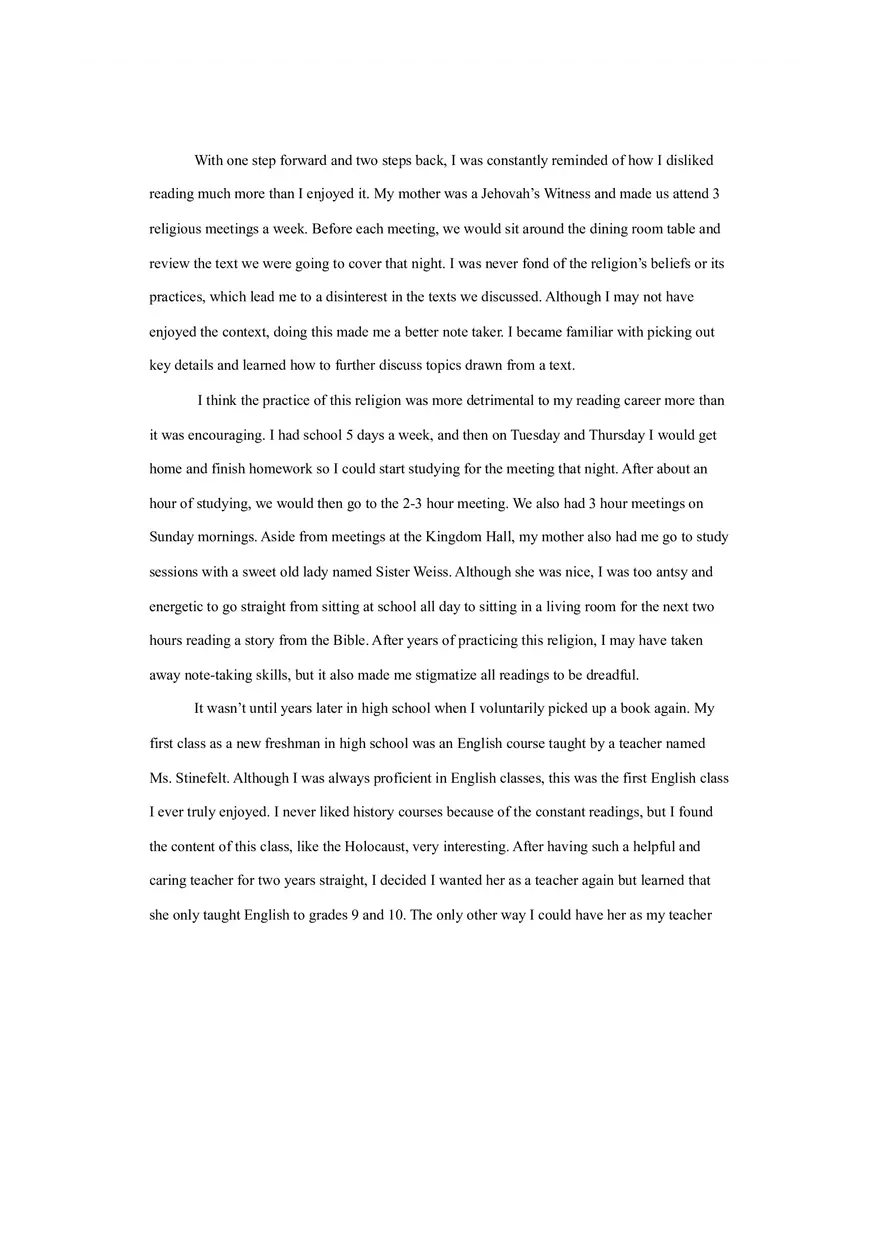 With one step forward and two steps back, I was constantly reminded of how I disliked reading much more than I enjoyed it. My mother was a Jehovah's Witness and made us attend 3 religious meetings a week. Before each meeting, we would sit around the dining room table and review the text we were going to cover that night. I was never fond of the religion's beliefs or its practices, which lead me to a disinterest in the texts we discussed. Although I may not have enjoyed the context, doing this made me a better note taker. I became familiar with picking out key details and learned how to further discuss topics drawn from a text.

I think the practice of this religion was more detrimental to my reading career more than it was encouraging. I had school 5 days a week, and then on Tuesday and Thursday I would get home and finish homework so I could start studying for the meeting that night. After about an hour of studying, we would then go to the 2-3 hour meeting. We also had 3 hour meetings on Sunday mornings. Aside from meetings at the Kingdom Hall, my mother also had me go to study sessions with a sweet old lady named Sister Weiss. Although she was nice, I was too antsy and energetic to go straight from sitting at school all day to sitting in a living room for the next two hours reading a story from the Bible. After years of practicing this religion, I may have taken away note-taking skills, but it also made me stigmatize all readings to be dreadful.

It wasn't until years later in high school when I voluntarily picked up a book again. My first class as a new freshman in high school was an English course taught by a teacher named Ms. Stinefelt. Although I was always proficient in English classes, this was the first English class I ever truly enjoyed. I never liked history courses because of the constant readings, but I found the content of this class, like the Holocaust, very interesting. After having such a helpful and caring teacher for two years straight, I decided I wanted her as a teacher again but learned that she only taught English to grades 9 and 10. The only other way I could have her as my teacher